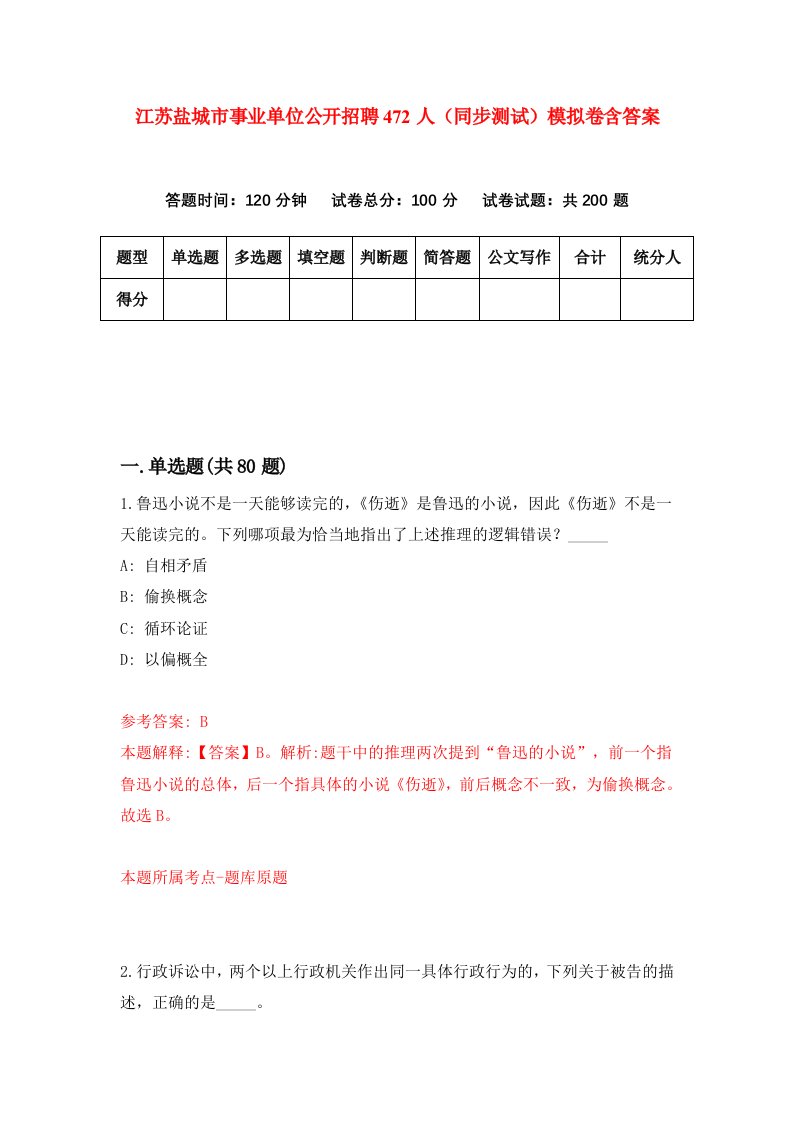 江苏盐城市事业单位公开招聘472人（同步测试）模拟卷含答案

答题时间：120分钟　试卷总分：100分　试卷试题：共200题

| 题型 | 单选题 | 多选题 | 填空题 | 判断题 | 简答题 | 公文写作 | 合计 | 统分人 |
|---|---|---|---|---|---|---|---|---|
| 得分 | | | | | | | | |

一.单选题(共80题)

1.鲁迅小说不是一天能够读完的，《伤逝》是鲁迅的小说，因此《伤逝》不是一天能读完的。下列哪项最为恰当地指出了上述推理的逻辑错误？_____

A: 自相矛盾

B: 偷换概念

C: 循环论证

D: 以偏概全

参考答案: B

本题解释:【答案】B。解析:题干中的推理两次提到“鲁迅的小说”，前一个指鲁迅小说的总体，后一个指具体的小说《伤逝》，前后概念不一致，为偷换概念。故选B。

本题所属考点-题库原题

2.行政诉讼中，两个以上行政机关作出同一具体行政行为的，下列关于被告的描述，正确的是_____。